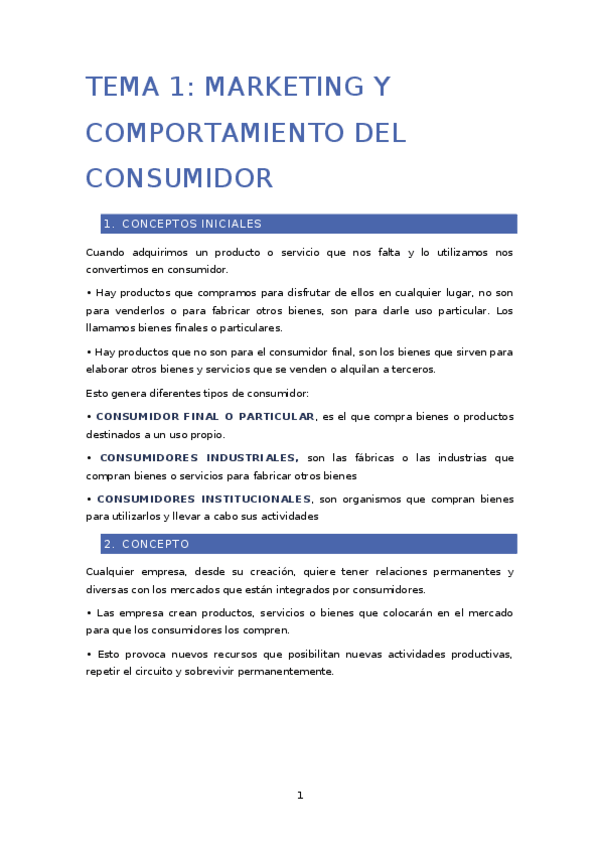 TEMA 1: MARKETING Y COMPORTAMIENTO DEL CONSUMIDOR

1. CONCEPTOS INICIALES

Cuando adquirimos un producto o servicio que nos falta y lo utilizamos nos convertimos en consumidor.

• Hay productos que compramos para disfrutar de ellos en cualquier lugar, no son para venderlos o para fabricar otros bienes, son para darle uso particular. Los llamamos bienes finales o particulares.

• Hay productos que no son para el consumidor final, son los bienes que sirven para elaborar otros bienes y servicios que se venden o alquilan a terceros.

Esto genera diferentes tipos de consumidor:

• CONSUMIDOR FINAL O PARTICULAR, es el que compra bienes o productos destinados a un uso propio.

• CONSUMIDORES INDUSTRIALES, son las fábricas o las industrias que compran bienes o servicios para fabricar otros bienes

• CONSUMIDORES INSTITUCIONALES, son organismos que compran bienes para utilizarlos y llevar a cabo sus actividades

2. CONCEPTO

Cualquier empresa, desde su creación, quiere tener relaciones permanentes y diversas con los mercados que están integrados por consumidores.

• Las empresa crean productos, servicios o bienes que colocarán en el mercado para que los consumidores los compren.

• Esto provoca nuevos recursos que posibilitan nuevas actividades productivas, repetir el circuito y sobrevivir permanentemente.

1